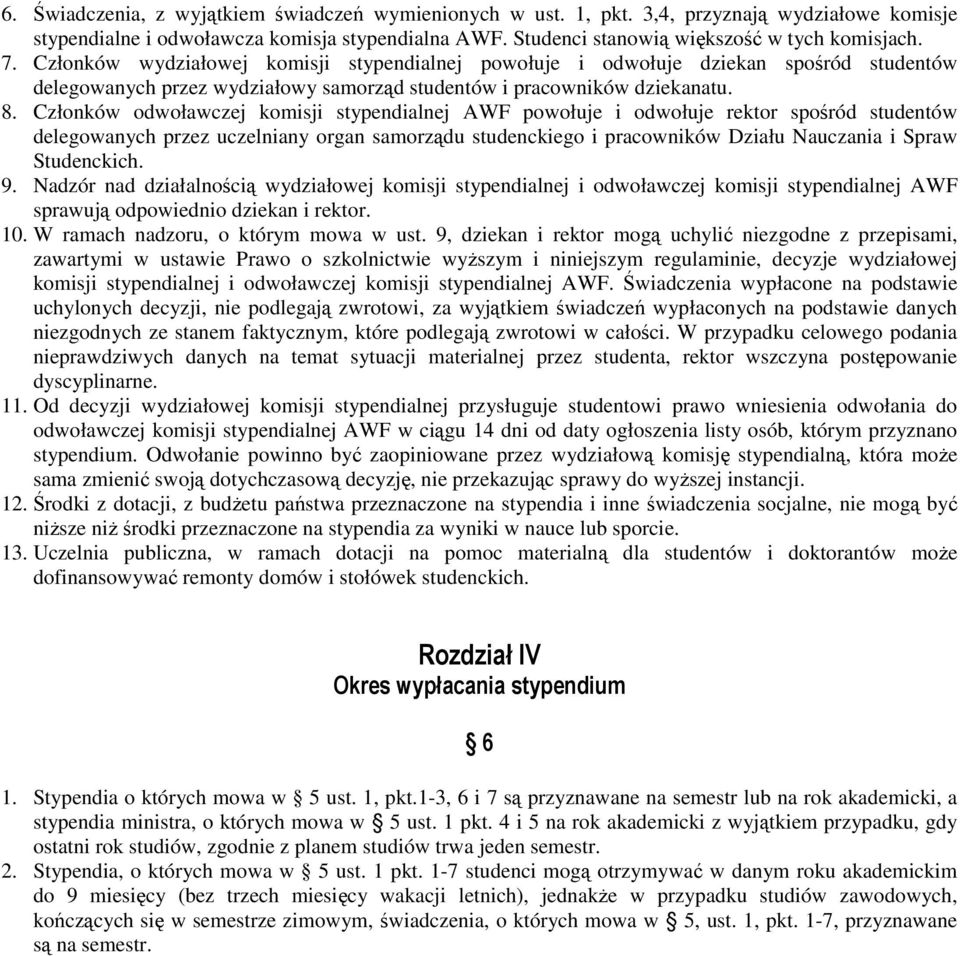 6. Świadczenia, z wyjątkiem świadczeń wymienionych w ust. 1, pkt. 3,4, przyznają wydziałowe komisje stypendialne i odwoławcza komisja stypendialna AWF. Studenci stanowią większość w tych komisjach.
7. Członków wydziałowej komisji stypendialnej powołuje i odwołuje dziekan spośród studentów delegowanych przez wydziałowy samorząd studentów i pracowników dziekanatu.
8. Członków odwoławczej komisji stypendialnej AWF powołuje i odwołuje rektor spośród studentów delegowanych przez uczelniany organ samorządu studenckiego i pracowników Działu Nauczania i Spraw Studenckich.
9. Nadzór nad działalnością wydziałowej komisji stypendialnej i odwoławczej komisji stypendialnej AWF sprawują odpowiednio dziekan i rektor.
10. W ramach nadzoru, o którym mowa w ust. 9, dziekan i rektor mogą uchylić niezgodne z przepisami, zawartymi w ustawie Prawo o szkolnictwie wyższym i niniejszym regulaminie, decyzje wydziałowej komisji stypendialnej i odwoławczej komisji stypendialnej AWF. Świadczenia wypłacone na podstawie uchylonych decyzji, nie podlegają zwrotowi, za wyjątkiem świadczeń wypłaconych na podstawie danych niezgodnych ze stanem faktycznym, które podlegają zwrotowi w całości. W przypadku celowego podania nieprawdziwych danych na temat sytuacji materialnej przez studenta, rektor wszczyna postępowanie dyscyplinarne.
11. Od decyzji wydziałowej komisji stypendialnej przysługuje studentowi prawo wniesienia odwołania do odwoławczej komisji stypendialnej AWF w ciągu 14 dni od daty ogłoszenia listy osób, którym przyznano stypendium. Odwołanie powinno być zaopiniowane przez wydziałową komisję stypendialną, która może sama zmienić swoją dotychczasową decyzję, nie przekazując sprawy do wyższej instancji.
12. Środki z dotacji, z budżetu państwa przeznaczone na stypendia i inne świadczenia socjalne, nie mogą być niższe niż środki przeznaczone na stypendia za wyniki w nauce lub sporcie.
13. Uczelnia publiczna, w ramach dotacji na pomoc materialną dla studentów i doktorantów może dofinansowywać remonty domów i stołówek studenckich.

Rozdział IV
Okres wypłacania stypendium

§ 6

1. Stypendia o których mowa w § 5 ust. 1, pkt.1-3, 6 i 7 są przyznawane na semestr lub na rok akademicki, a stypendia ministra, o których mowa w § 5 ust. 1 pkt. 4 i 5 na rok akademicki z wyjątkiem przypadku, gdy ostatni rok studiów, zgodnie z planem studiów trwa jeden semestr.
2. Stypendia, o których mowa w § 5 ust. 1 pkt. 1-7 studenci mogą otrzymywać w danym roku akademickim do 9 miesięcy (bez trzech miesięcy wakacji letnich), jednakże w przypadku studiów zawodowych, kończących się w semestrze zimowym, świadczenia, o których mowa w § 5, ust. 1, pkt. 1-7, przyznawane są na semestr.